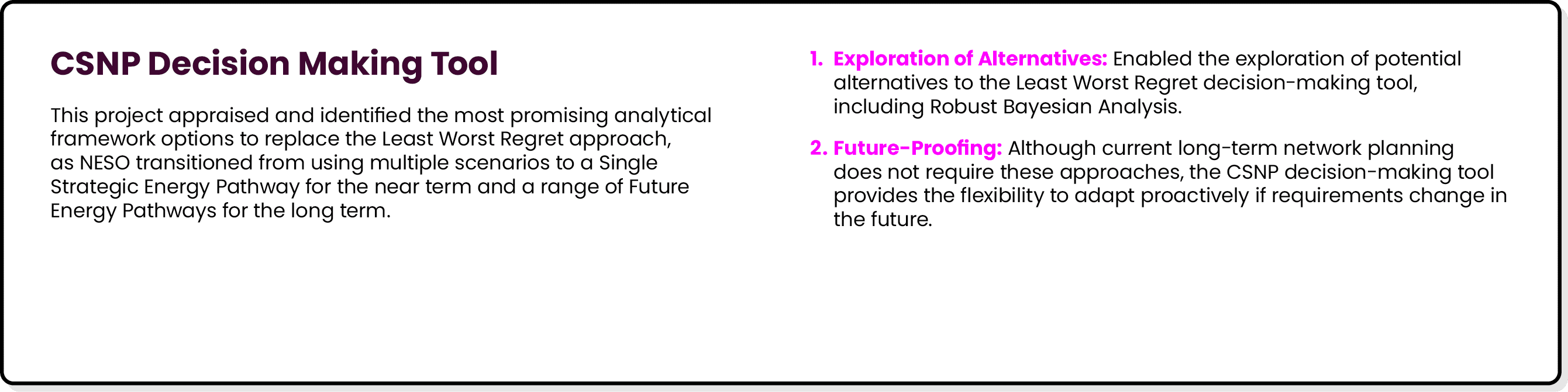 CSNP Decision Making Tool

This project appraised and identified the most promising analytical framework options to replace the Least Worst Regret approach, as NESO transitioned from using multiple scenarios to a Single Strategic Energy Pathway for the near term and a range of Future Energy Pathways for the long term.

1. Exploration of Alternatives: Enabled the exploration of potential alternatives to the Least Worst Regret decision-making tool, including Robust Bayesian Analysis.

2. Future-Proofing: Although current long-term network planning does not require these approaches, the CSNP decision-making tool provides the flexibility to adapt proactively if requirements change in the future.